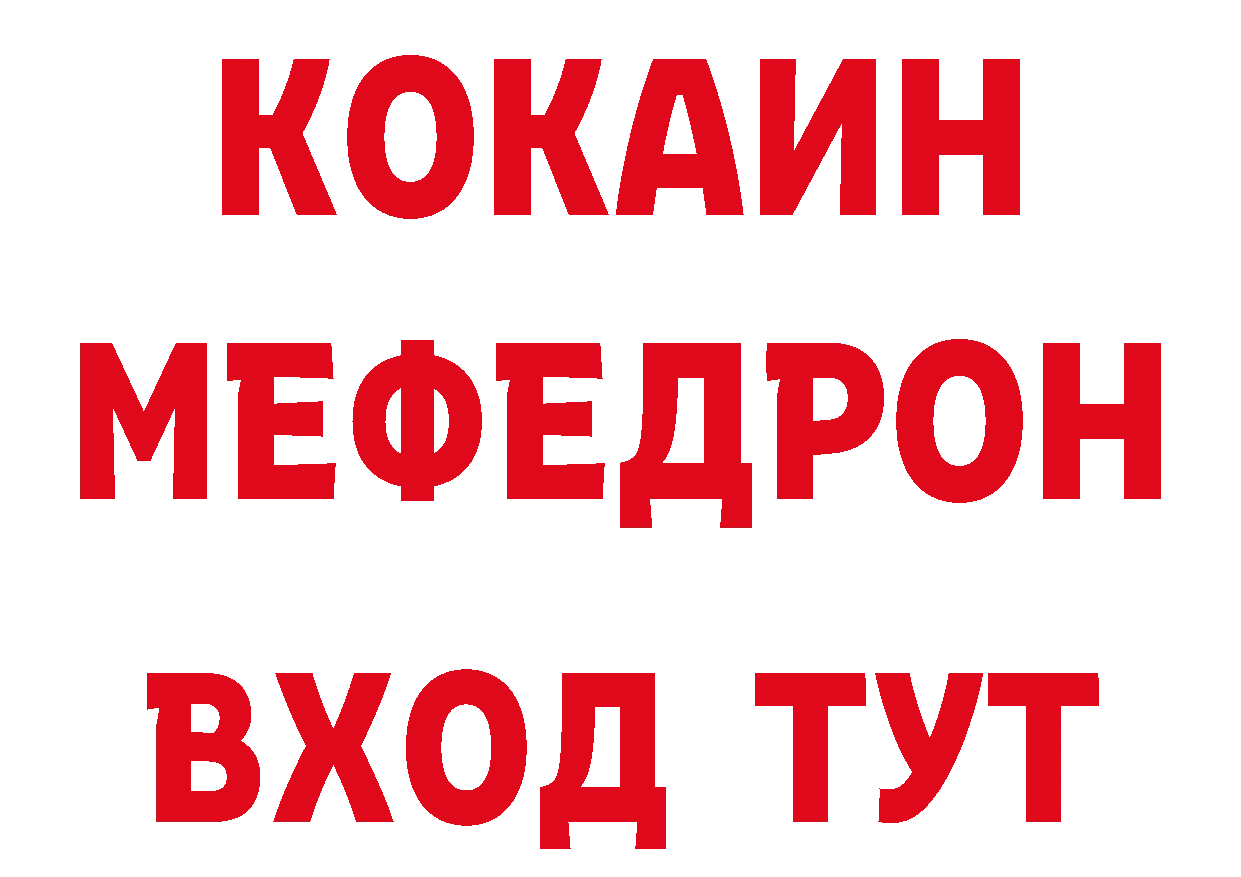 КОКАИН
МЕФЕДРОН
ВХОД ТУТ